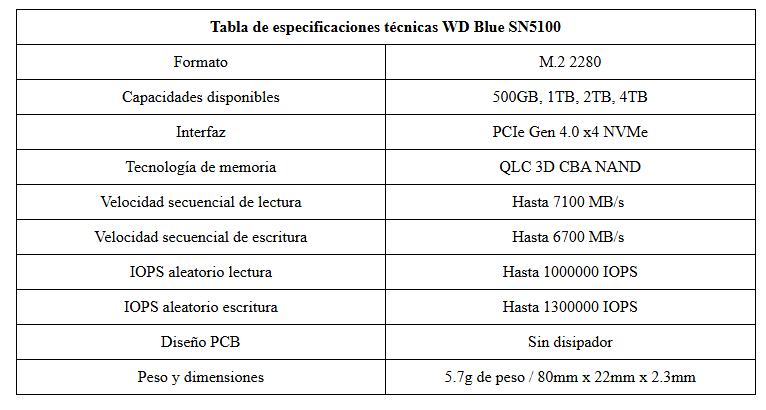 | Tabla de especificaciones técnicas WD Blue SN5100 | |
|---|---|
| Formato | M.2 2280 |
| Capacidades disponibles | 500GB, 1TB, 2TB, 4TB |
| Interfaz | PCIe Gen 4.0 x4 NVMe |
| Tecnología de memoria | QLC 3D CBA NAND |
| Velocidad secuencial de lectura | Hasta 7100 MB/s |
| Velocidad secuencial de escritura | Hasta 6700 MB/s |
| IOPS aleatorio lectura | Hasta 1000000 IOPS |
| IOPS aleatorio escritura | Hasta 1300000 IOPS |
| Diseño PCB | Sin disipador |
| Peso y dimensiones | 5.7g de peso / 80mm x 22mm x 2.3mm |